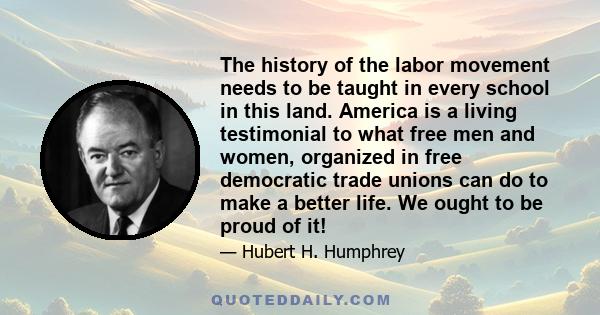 The history of the labor movement needs to be taught in every school in this land. America is a living testimonial to what free men and women, organized in free democratic trade unions can do to make a better life. We ought to be proud of it!

— Hubert H. Humphrey

QUOTEDDAILY.COM